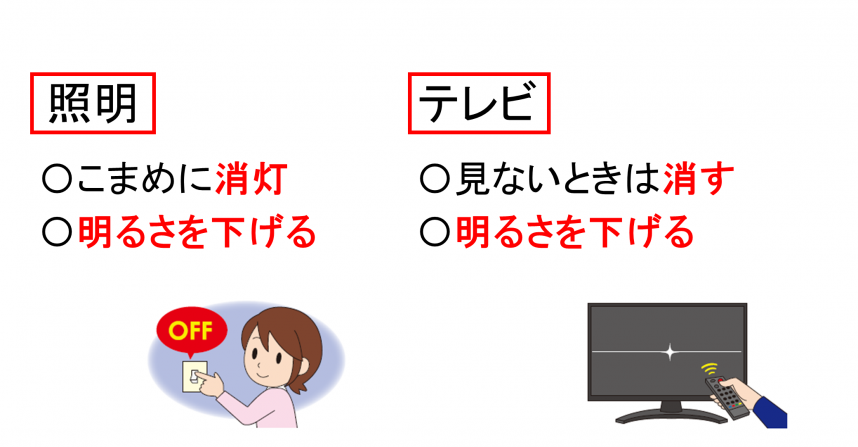 照明

○こまめに消灯
○明るさを下げる

OFF

テレビ

○見ないときは消す
○明るさを下げる